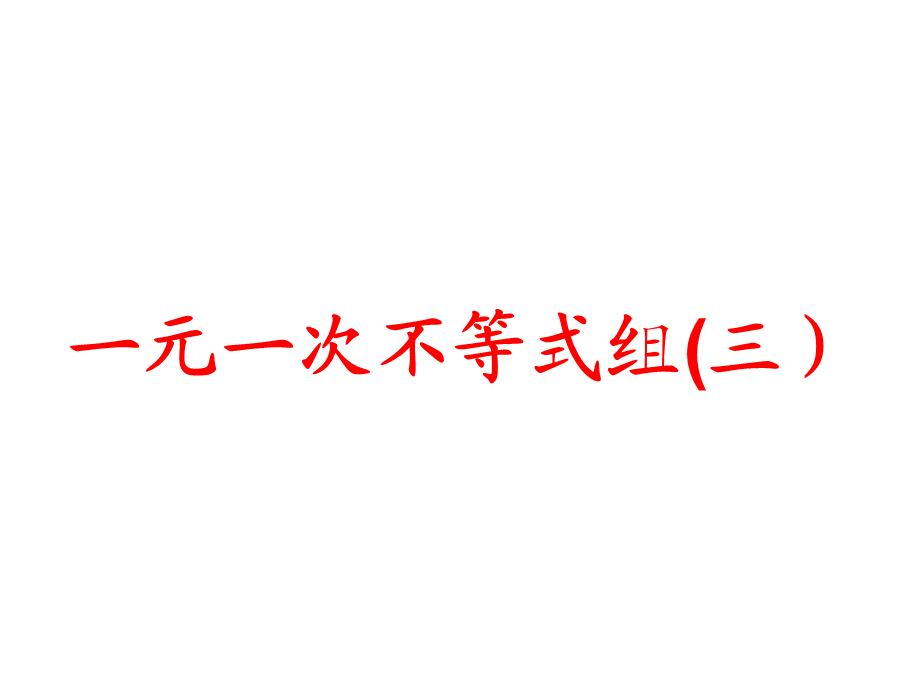 一元一次不等式组(三）